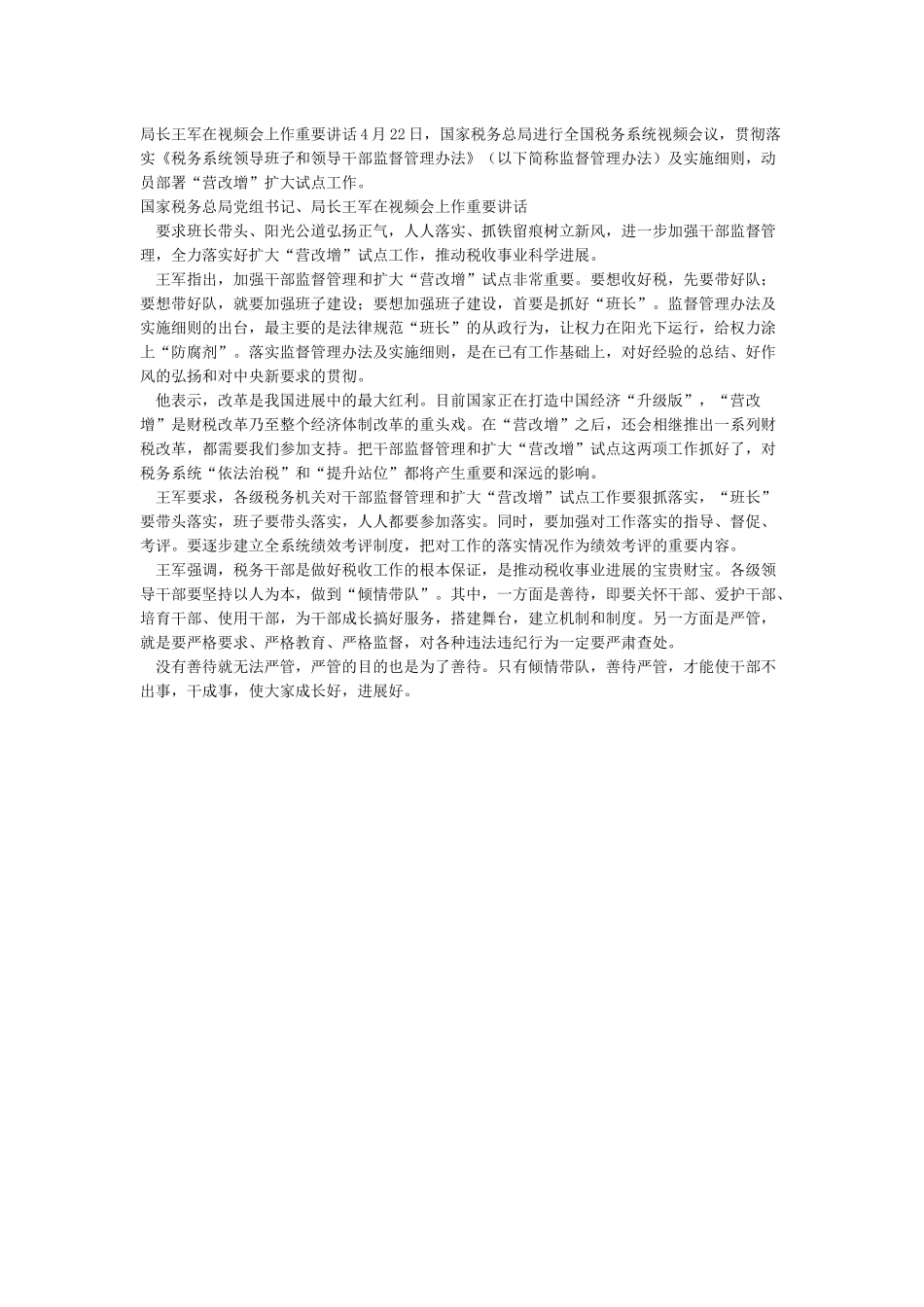 局长王军在视频会上作重要讲话 4 月 22 日，国家税务总局进行全国税务系统视频会议，贯彻落实《税务系统领导班子和领导干部监督管理办法》（以下简称监督管理办法）及实施细则，动员部署“营改增”扩大试点工作。
国家税务总局党组书记、局长王军在视频会上作重要讲话

要求班长带头、阳光公道弘扬正气，人人落实、抓铁留痕树立新风，进一步加强干部监督管理，全力落实好扩大“营改增”试点工作，推动税收事业科学进展。

王军指出，加强干部监督管理和扩大“营改增”试点非常重要。要想收好税，先要带好队；要想带好队，就要加强班子建设；要想加强班子建设，首要是抓好“班长”。监督管理办法及实施细则的出台，最主要的是法律规范“班长”的从政行为，让权力在阳光下运行，给权力涂上“防腐剂”。落实监督管理办法及实施细则，是在已有工作基础上，对好经验的总结、好作风的弘扬和对中央新要求的贯彻。

他表示，改革是我国进展中的最大红利。目前国家正在打造中国经济“升级版”，“营改增”是财税改革乃至整个经济体制改革的重头戏。在“营改增”之后，还会相继推出一系列财税改革，都需要我们参加支持。把干部监督管理和扩大“营改增”试点这两项工作抓好了，对税务系统“依法治税”和“提升站位”都将产生重要和深远的影响。

王军要求，各级税务机关对干部监督管理和扩大“营改增”试点工作要狠抓落实，“班长”要带头落实，班子要带头落实，人人都要参加落实。同时，要加强对工作落实的指导、督促、考评。要逐步建立全系统绩效考评制度，把对工作的落实情况作为绩效考评的重要内容。

王军强调，税务干部是做好税收工作的根本保证，是推动税收事业进展的宝贵财宝。各级领导干部要坚持以人为本，做到“倾情带队”。其中，一方面是善待，即要关怀干部、爱护干部、培育干部、使用干部，为干部成长搞好服务，搭建舞台，建立机制和制度。另一方面是严管，就是要严格要求、严格教育、严格监督，对各种违法违纪行为一定要严肃查处。

没有善待就无法严管，严管的目的也是为了善待。只有倾情带队，善待严管，才能使干部不出事，干成事，使大家成长好，进展好。